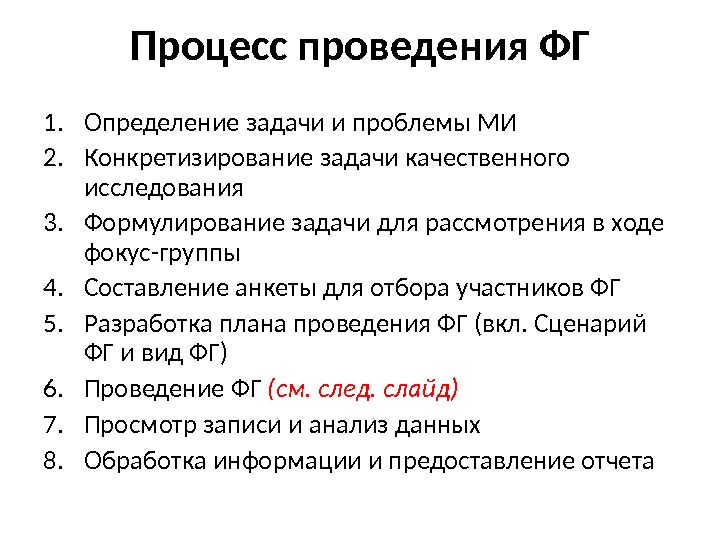 Процесс проведения ФГ

1. Определение задачи и проблемы МИ
2. Конкретизирование задачи качественного исследования
3. Формулирование задачи для рассмотрения в ходе фокус-группы
4. Составление анкеты для отбора участников ФГ
5. Разработка плана проведения ФГ (вкл. Сценарий ФГ и вид ФГ)
6. Проведение ФГ (см. след. слайд)
7. Просмотр записи и анализ данных
8. Обработка информации и предоставление отчета